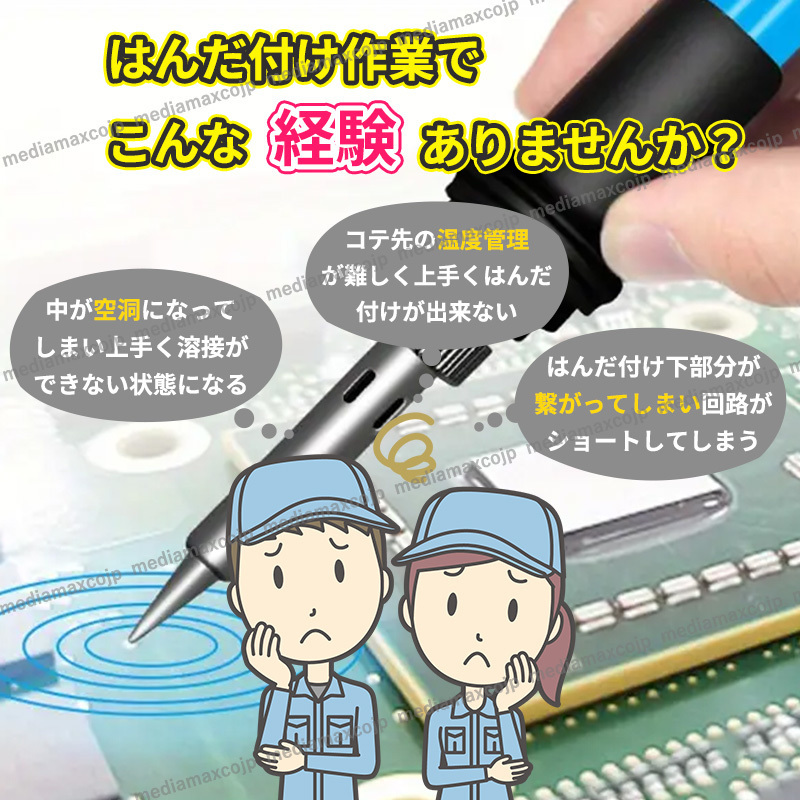 はんだ付け作業で
こんな 経験 ありませんか？

中が空洞になってしまい上手く溶接ができない状態になる

コテ先の温度管理が難しく上手くはんだ付けが出来ない

はんだ付け下部分が繋がってしまい回路がショートしてしまう

mediamaxcojp